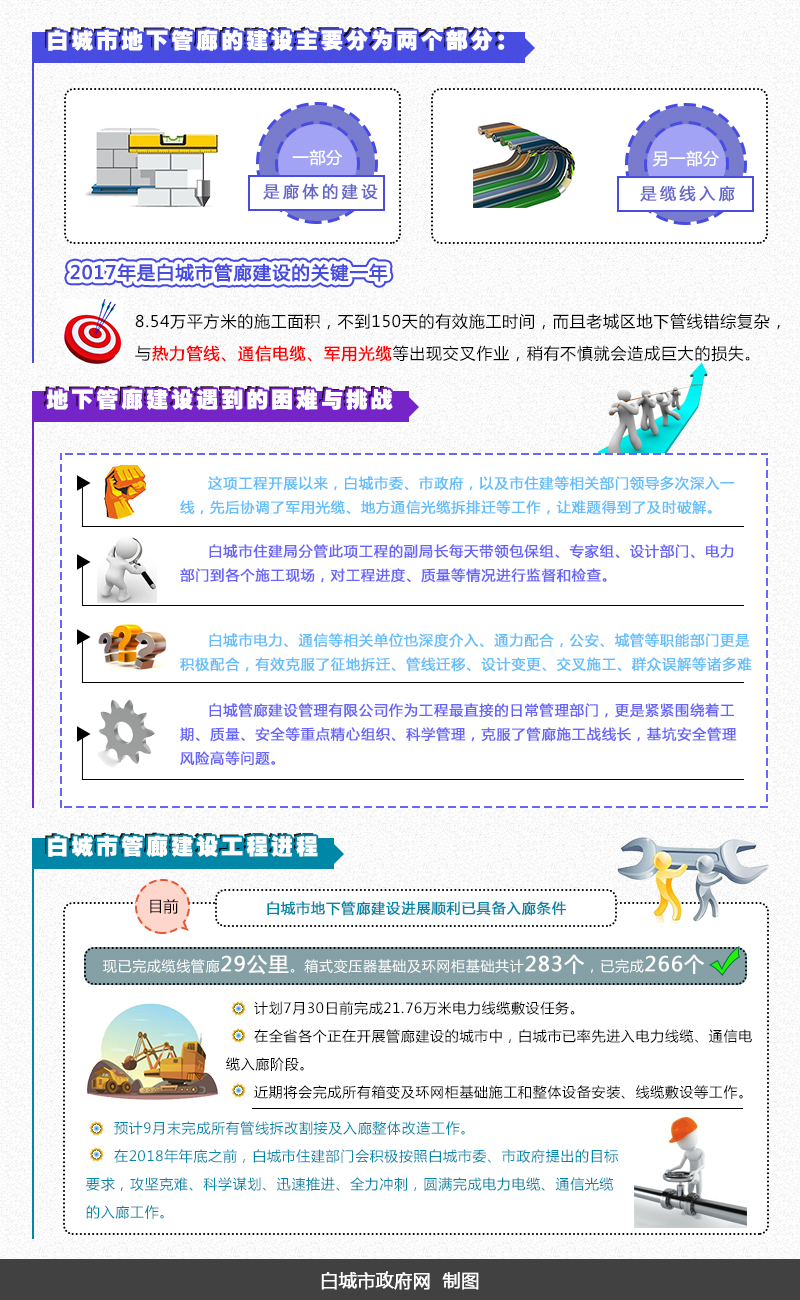 白城市地下管廊的建设主要分为两个部分：

一部分
是廊体的建设

另一部分
是缆线入廊

2017年是白城市管廊建设的关键一年

8.54万平方米的施工面积，不到150天的有效施工时间，而且老城区地下管线错综复杂，与热力管线、通信电缆、军用光缆等出现交叉作业，稍有不慎就会造成巨大的损失。

地下管廊建设遇到的困难与挑战

这项工程开展以来，白城市委、市政府，以及市住建等相关部门领导多次深入一线，先后协调了军用光缆、地方通信光缆拆排迁等工作，让难题得到了及时破解。

白城市住建局分管此项工程的副局长每天带领包保组、专家组、设计部门、电力部门到各个施工现场，对工程进度、质量等情况进行监督和检查。

白城市电力、通信等相关单位也深度介入、通力配合，公安、城管等职能部门更是积极配合，有效克服了征地拆迁、管线迁移、设计变更、交叉施工、群众误解等诸多难

白城管廊建设管理有限公司作为工程最直接的日常管理部门，更是紧紧围绕着工期、质量、安全等重点精心组织、科学管理，克服了管廊施工战线长，基坑安全管理风险高等问题。

白城市管廊建设工程进程

目前

白城市地下管廊建设进展顺利已具备入廊条件

现已完成缆线管廊29公里。箱式变压器基础及环网柜基础共计283个，已完成266个

计划7月30日前完成21.76万米电力线缆敷设任务。

在全省各个正在开展管廊建设的城市中，白城市已率先进入电力线缆、通信电缆入廊阶段。

近期将会完成所有箱变及环网柜基础施工和整体设备安装、线缆敷设等工作。

预计9月末完成所有管线拆改割接及入廊整体改造工作。

在2018年年底之前，白城市住建部门会积极按照白城市委、市政府提出的目标要求，攻坚克难、科学谋划、迅速推进、全力冲刺，圆满完成电力电缆、通信光缆的入廊工作。

白城市政府网 制图